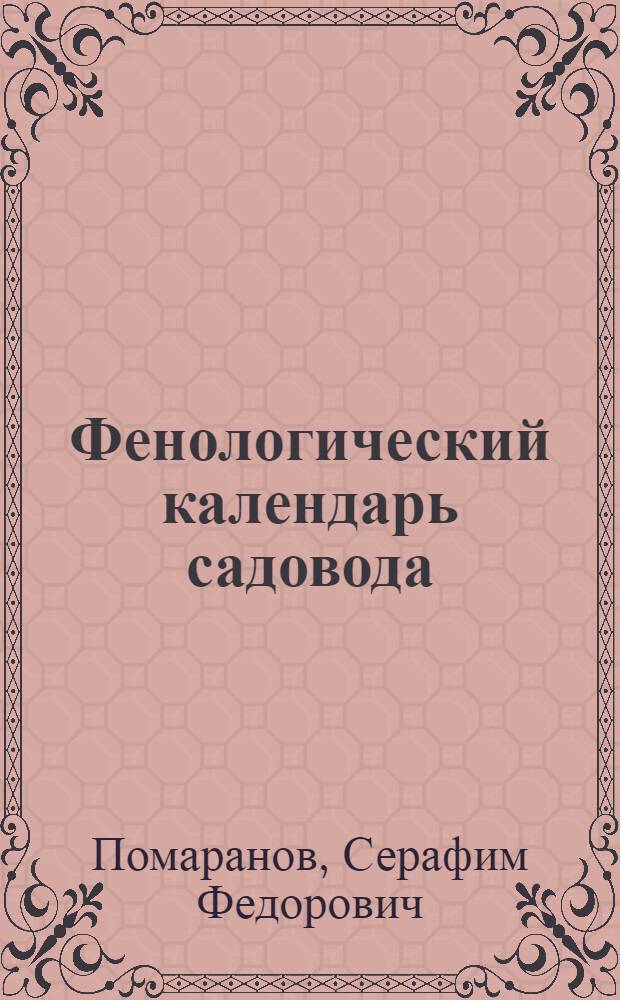 Фенологический календарь садовода

Помаранов, Серафим Федорович